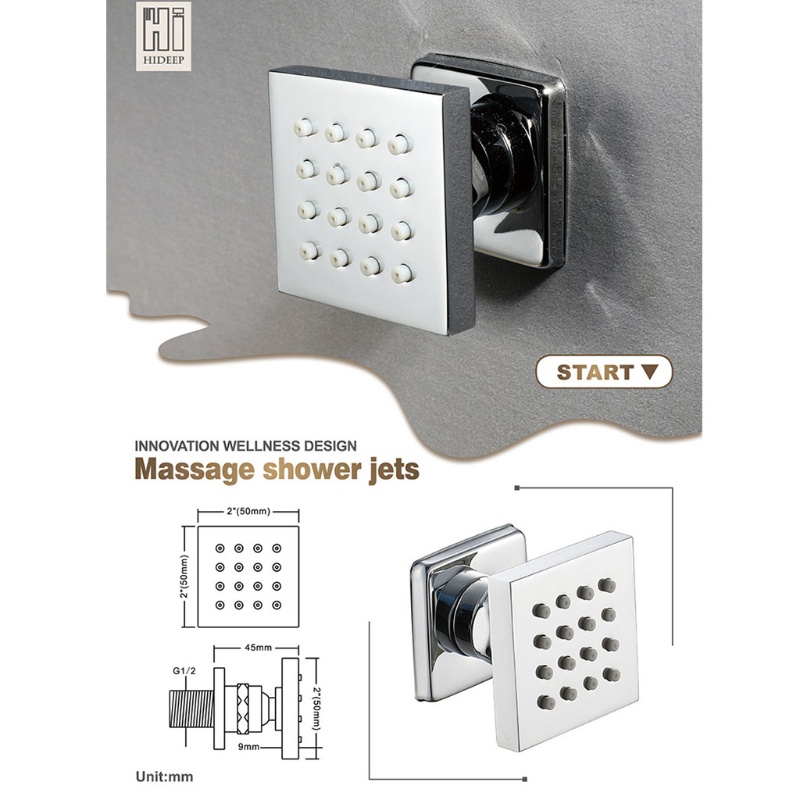 Hi
HIDEEP

START ▼

INNOVATION WELLNESS DESIGN
Massage shower jets

2"(50mm)
2"(50mm)
45mm
G1/2
2"(50mm)
9mm

Unit:mm